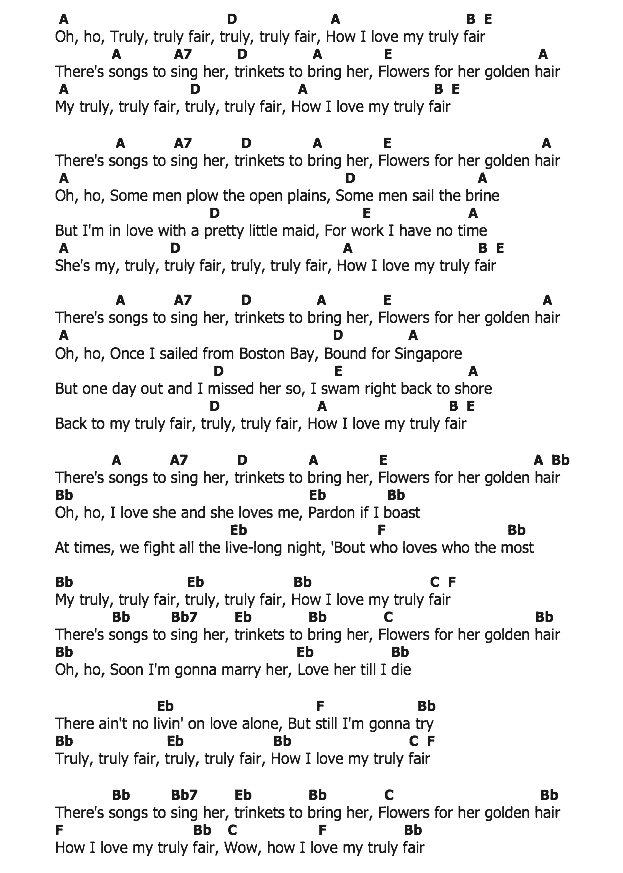 A D A B E
Oh, ho, Truly, truly fair, truly, truly fair, How I love my truly fair
A A7 D A E A
There's songs to sing her, trinkets to bring her, Flowers for her golden hair
A D A B E
My truly, truly fair, truly, truly fair, How I love my truly fair

A A7 D A E A
There's songs to sing her, trinkets to bring her, Flowers for her golden hair
A D A
Oh, ho, Some men plow the open plains, Some men sail the brine
D E A
But I'm in love with a pretty little maid, For work I have no time
A D A B E
She's my, truly, truly fair, truly, truly fair, How I love my truly fair

A A7 D A E A
There's songs to sing her, trinkets to bring her, Flowers for her golden hair
A D A
Oh, ho, Once I sailed from Boston Bay, Bound for Singapore
D E A
But one day out and I missed her so, I swam right back to shore
D A B E
Back to my truly fair, truly, truly fair, How I love my truly fair

A A7 D A E A Bb
There's songs to sing her, trinkets to bring her, Flowers for her golden hair
Bb Eb Bb
Oh, ho, I love she and she loves me, Pardon if I boast
Eb F Bb
At times, we fight all the live-long night, 'Bout who loves who the most

Bb Eb Bb C F
My truly, truly fair, truly, truly fair, How I love my truly fair
Bb Bb7 Eb Bb C Bb
There's songs to sing her, trinkets to bring her, Flowers for her golden hair
Bb Eb Bb
Oh, ho, Soon I'm gonna marry her, Love her till I die

Eb F Bb
There ain't no livin' on love alone, But still I'm gonna try
Bb Eb Bb C F
Truly, truly fair, truly, truly fair, How I love my truly fair

Bb Bb7 Eb Bb C Bb
There's songs to sing her, trinkets to bring her, Flowers for her golden hair
F Bb C F Bb
How I love my truly fair, Wow, how I love my truly fair